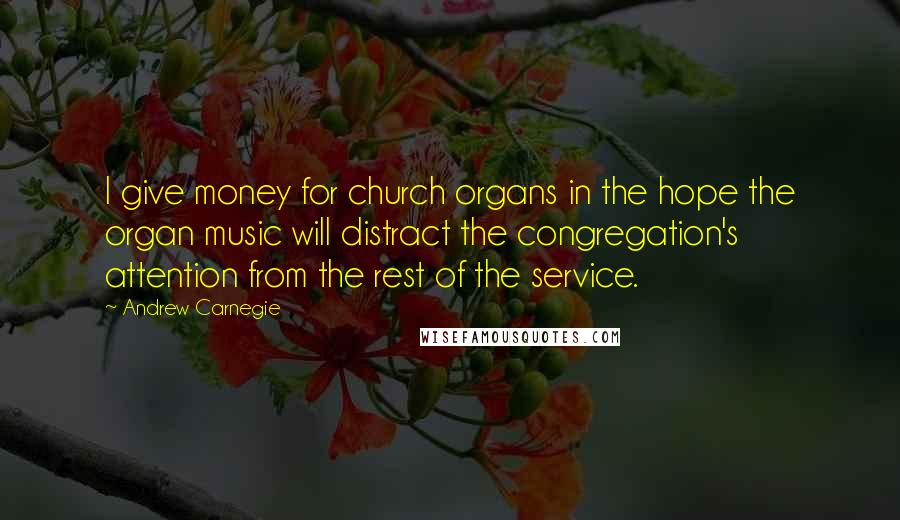 I give money for church organs in the hope the organ music will distract the congregation's attention from the rest of the service.

~ Andrew Carnegie

WISEFAMOUSQUOTES.COM